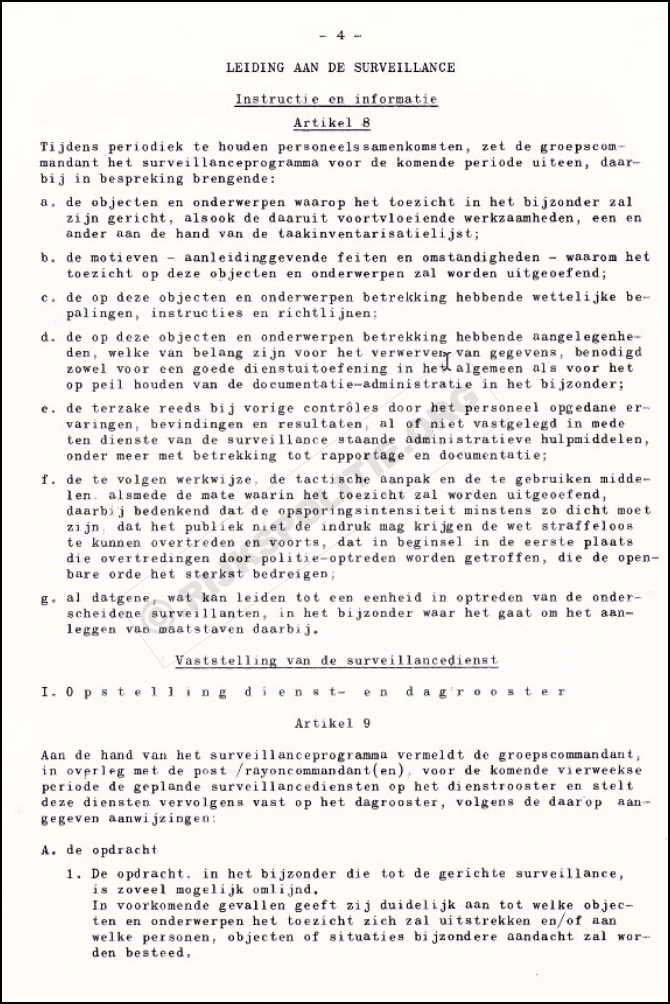 - 4 -

LEIDING AAN DE SURVEILLANCE

Instructie en informatie

Artikel 8

Tijdens periodiek te houden personeelssamenkomsten, zet de groepscommandant het surveillanceprogramma voor de komende periode uiteen, daarbij in bespreking brengende:

a. de objecten en onderwerpen waarop het toezicht in het bijzonder zal zijn gericht, alsook de daaruit voortvloeiende werkzaamheden, een en ander aan de hand van de taakinventarisatielijst;

b. de motieven - aanleidinggevende feiten en omstandigheden - waarom het toezicht op deze objecten en onderwerpen zal worden uitgeoefend;

c. de op deze objecten en onderwerpen betrekking hebbende wettelijke bepalingen, instructies en richtlijnen;

d. de op deze objecten en onderwerpen betrekking hebbende aangelegenheden, welke van belang zijn voor het verwerven van gegevens, benodigd zowel voor een goede dienstuitoefening in het algemeen als voor het op peil houden van de documentatie-administratie in het bijzonder;

e. de terzake reeds bij vorige contrôles door het personeel opgedane ervaringen, bevindingen en resultaten, al of niet vastgelegd in mede ten dienste van de surveillance staande administratieve hulpmiddelen, onder meer met betrekking tot rapportage en documentatie;

f. de te volgen werkwijze, de tactische aanpak en de te gebruiken middelen, alsmede de mate waarin het toezicht zal worden uitgeoefend, daarbij bedenkend dat de opsporingsintensiteit minstens zo dicht moet zijn, dat het publiek niet de indruk mag krijgen de wet straffeloos te kunnen overtreden en voorts, dat in beginsel in de eerste plaats die overtredingen door politie-optreden worden getroffen, die de openbare orde het sterkst bedreigen;

g. al datgene, wat kan leiden tot een eenheid in optreden van de onderscheidene surveillanten, in het bijzonder waar het gaat om het aanleggen van maatstaven daarbij.

Vaststelling van de surveillancedienst

I. Opstelling dienst- en dagrooster

Artikel 9

Aan de hand van het surveillanceprogramma vermeldt de groepscommandant, in overleg met de post /rayoncommandant(en), voor de komende vierweekse periode de geplande surveillancediensten op het dienstrooster en stelt deze diensten vervolgens vast op het dagrooster, volgens de daarop aangegeven aanwijzingen:

A. de opdracht

1. De opdracht, in het bijzonder die tot de gerichte surveillance, is zoveel mogelijk omlijnd.
In voorkomende gevallen geeft zij duidelijk aan tot welke objecten en onderwerpen het toezicht zich zal uitstrekken en/of aan welke personen, objecten of situaties bijzondere aandacht zal worden besteed.